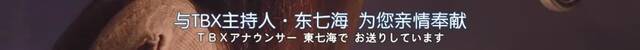 与TBX主持人・东七海 为您亲情奉献
TBXアナウンサー 東七海で お送りしています